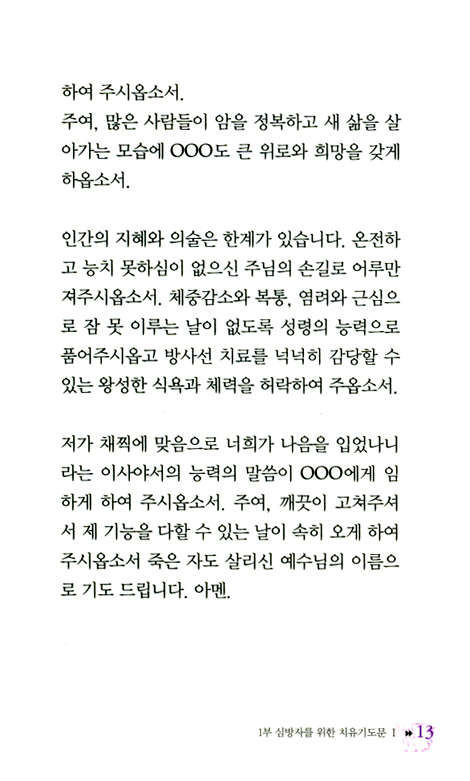 하여 주시옵소서.
주여, 많은 사람들이 암을 정복하고 새 삶을 살아가는 모습에 OOO도 큰 위로와 희망을 갖게 하옵소서.

인간의 지혜와 의술은 한계가 있습니다. 온전하고 능치 못하심이 없으신 주님의 손길로 어루만져주시옵소서. 체중감소와 복통, 염려와 근심으로 잠 못 이루는 날이 없도록 성령의 능력으로 품어주시옵고 방사선 치료를 넉넉히 감당할 수 있는 왕성한 식욕과 체력을 허락하여 주옵소서.

저가 채찍에 맞음으로 너희가 나음을 입었나니라는 이사야서의 능력의 말씀이 OOO에게 임하게 하여 주시옵소서. 주여, 깨끗이 고쳐주셔서 제 기능을 다할 수 있는 날이 속히 오게 하여 주시옵소서 죽은 자도 살리신 예수님의 이름으로 기도 드립니다. 아멘.

1부 심방자를 위한 치유기도문 I 13